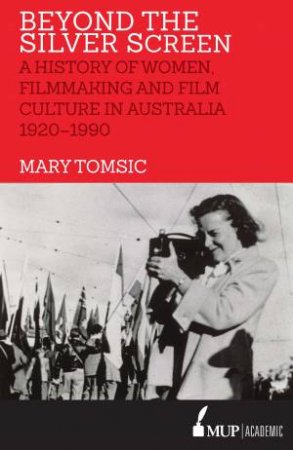 BEYOND THE SILVER SCREEN

A HISTORY OF WOMEN, FILMMAKING AND FILM CULTURE IN AUSTRALIA 1920–1990

MARY TOMSIC

MUP | ACADEMIC